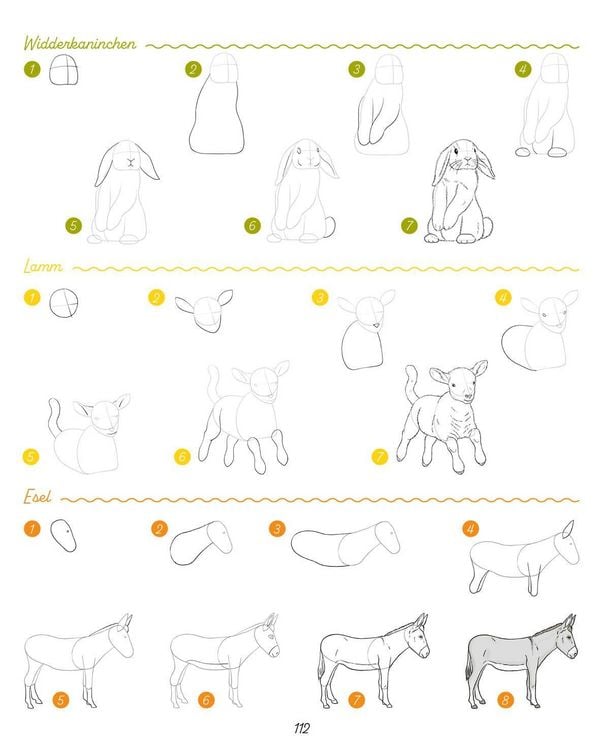 Widderkaninchen

1 2 3 4

5 6 7

Lamm

1 2 3 4

5 6 7

Esel

1 2 3 4

5 6 7 8

112